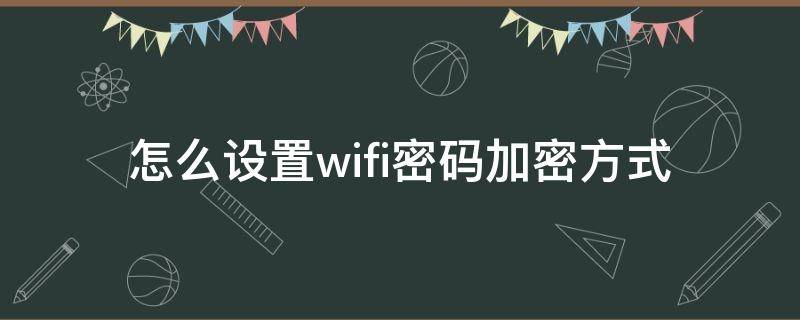 怎么设置wifi密码加密方式